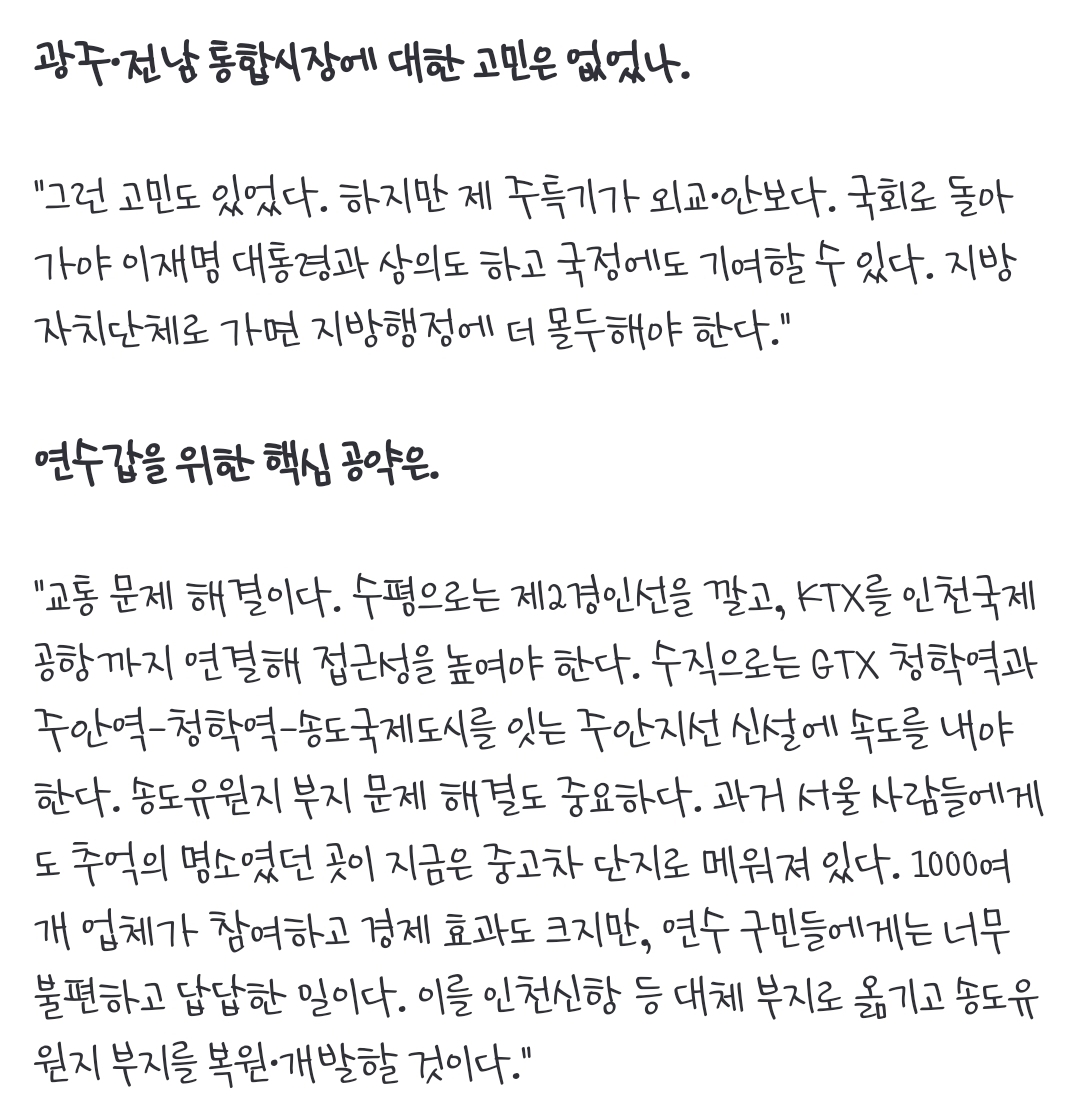 광주·전남 통합시장에 대한 고민은 없었나.

"그런 고민도 있었다. 하지만 제 주특기가 외교·안보다. 국회로 돌아가야 이재명 대통령과 상의도 하고 국정에도 기여할 수 있다. 지방자치단체로 가면 지방행정에 더 몰두해야 한다."

연수갑을 위한 핵심 공약은.

"교통 문제 해결이다. 수평으로는 제2경인선을 깔고, KTX를 인천국제공항까지 연결해 접근성을 높여야 한다. 수직으로는 GTX 청학역과 주안역-청학역-송도국제도시를 잇는 주안지선 신설에 속도를 내야 한다. 송도유원지 부지 문제 해결도 중요하다. 과거 서울 사람들에게도 추억의 명소였던 곳이 지금은 중고차 단지로 메워져 있다. 1000여 개 업체가 참여하고 경제 효과도 크지만, 연수 구민들에게는 너무 불편하고 답답한 일이다. 이를 인천신항 등 대체 부지로 옮기고 송도유원지 부지를 복원·개발할 것이다."